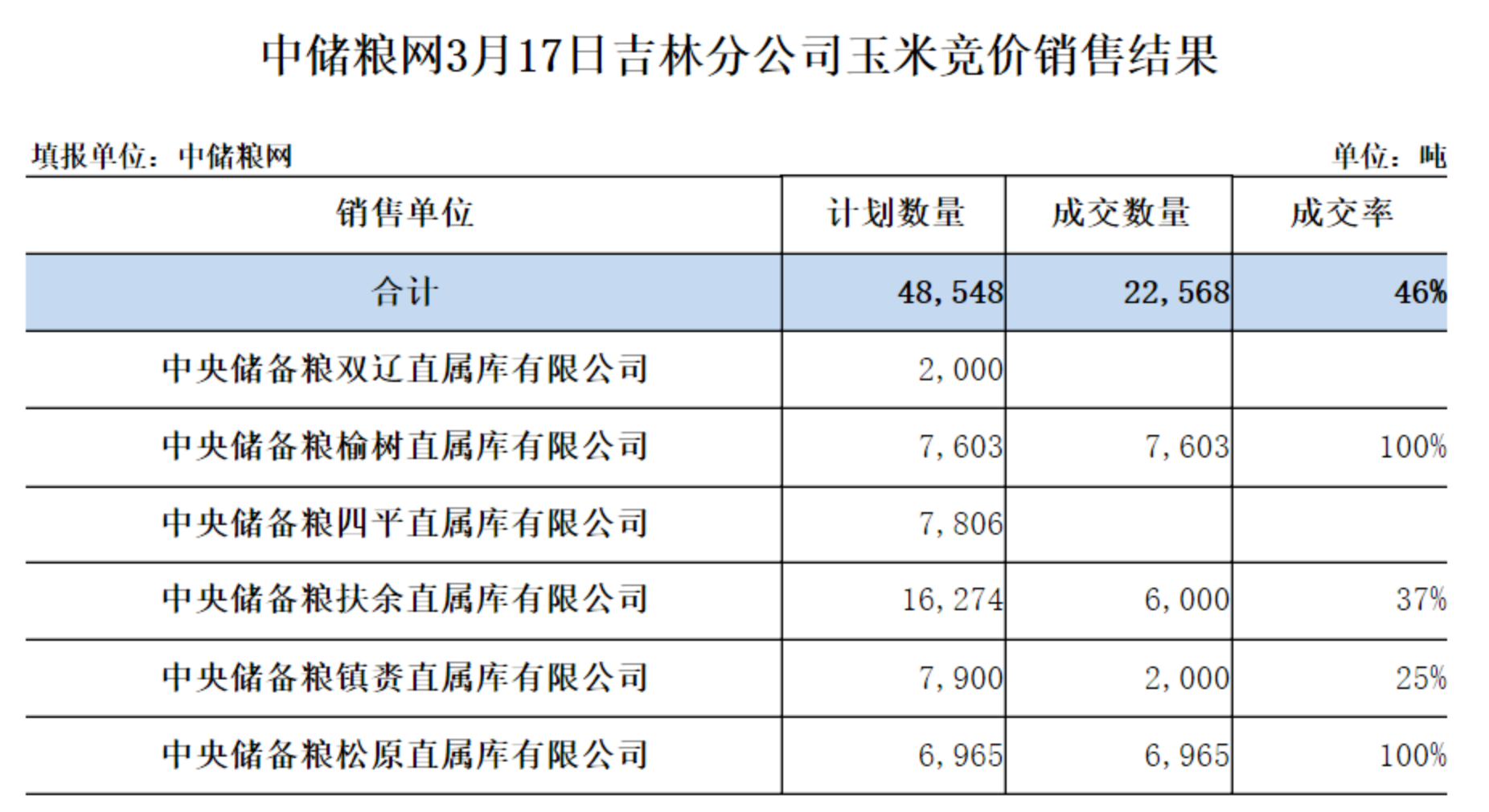 中储粮网3月17日吉林分公司玉米竞价销售结果

填报单位：中储粮网 单位：吨

| 销售单位 | 计划数量 | 成交数量 | 成交率 |
|---|---|---|---|
| 合计 | 48,548 | 22,568 | 46% |
| 中央储备粮双辽直属库有限公司 | 2,000 | | |
| 中央储备粮榆树直属库有限公司 | 7,603 | 7,603 | 100% |
| 中央储备粮四平直属库有限公司 | 7,806 | | |
| 中央储备粮扶余直属库有限公司 | 16,274 | 6,000 | 37% |
| 中央储备粮镇赉直属库有限公司 | 7,900 | 2,000 | 25% |
| 中央储备粮松原直属库有限公司 | 6,965 | 6,965 | 100% |